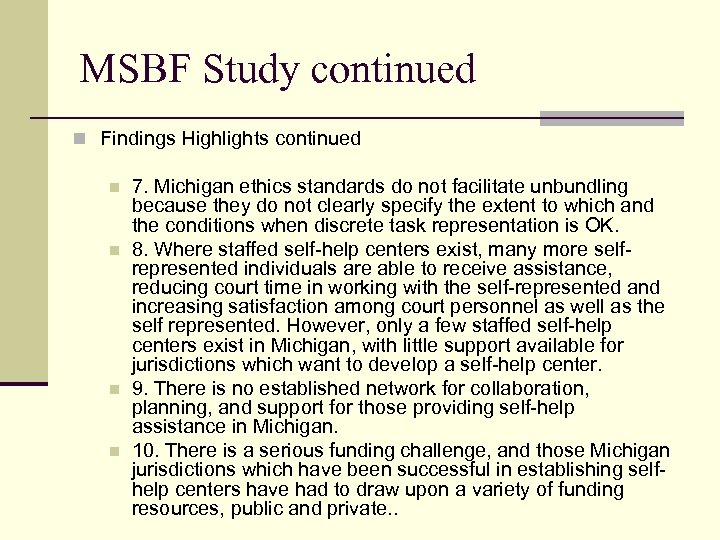 MSBF Study continued

Findings Highlights continued

7. Michigan ethics standards do not facilitate unbundling because they do not clearly specify the extent to which and the conditions when discrete task representation is OK.

8. Where staffed self-help centers exist, many more self-represented individuals are able to receive assistance, reducing court time in working with the self-represented and increasing satisfaction among court personnel as well as the self represented. However, only a few staffed self-help centers exist in Michigan, with little support available for jurisdictions which want to develop a self-help center.

9. There is no established network for collaboration, planning, and support for those providing self-help assistance in Michigan.

10. There is a serious funding challenge, and those Michigan jurisdictions which have been successful in establishing self-help centers have had to draw upon a variety of funding resources, public and private..